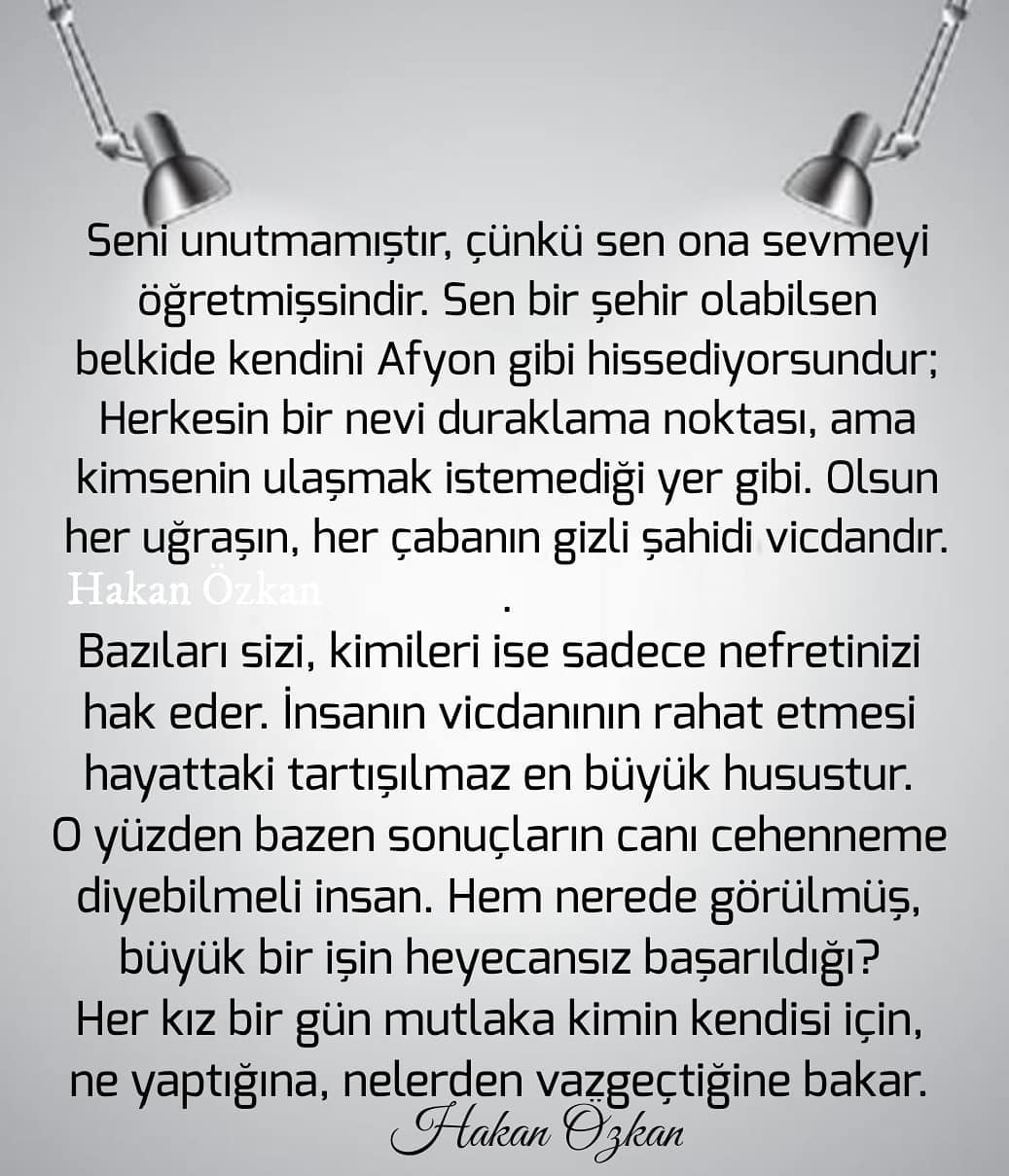 Seni unutmamıştır, çünkü sen ona sevmeyi öğretmişsindir. Sen bir şehir olabilsen belkide kendini Afyon gibi hissediyorsundur; Herkesin bir nevi duraklama noktası, ama kimsenin ulaşmak istemediği yer gibi. Olsun her uğraşın, her çabanın gizli şahidi vicdandır.

Hakan Özkan

.

Bazıları sizi, kimileri ise sadece nefretinizi hak eder. İnsanın vicdanının rahat etmesi hayattaki tartışılmaz en büyük husustur. O yüzden bazen sonuçların canı cehenneme diyebilmeli insan. Hem nerede görülmüş, büyük bir işin heyecansız başarıldığı? Her kız bir gün mutlaka kimin kendisi için, ne yaptığına, nelerden vazgeçtiğine bakar.

Hakan Özkan